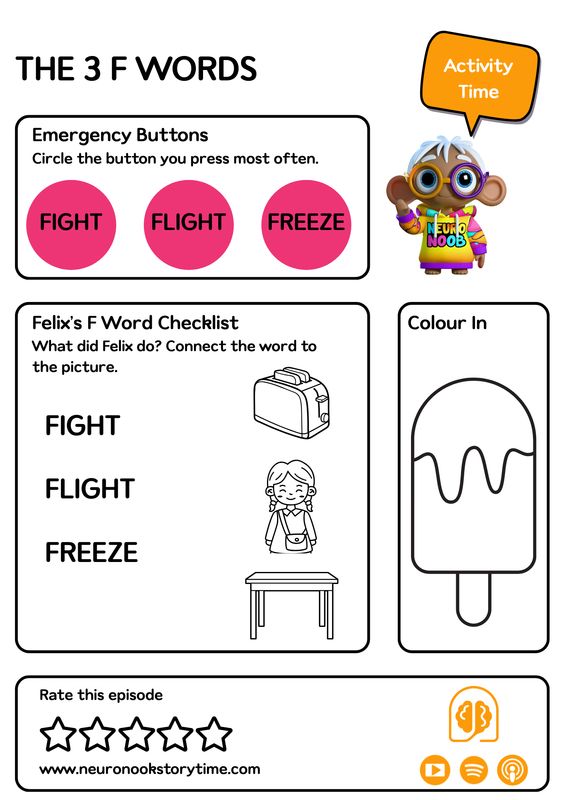 THE 3 F WORDS

Activity Time

Emergency Buttons
Circle the button you press most often.

FIGHT FLIGHT FREEZE

NEURO NOOB

Felix's F Word Checklist
What did Felix do? Connect the word to the picture.

FIGHT

FLIGHT

FREEZE

Colour In

Rate this episode

www.neuronookstorytime.com